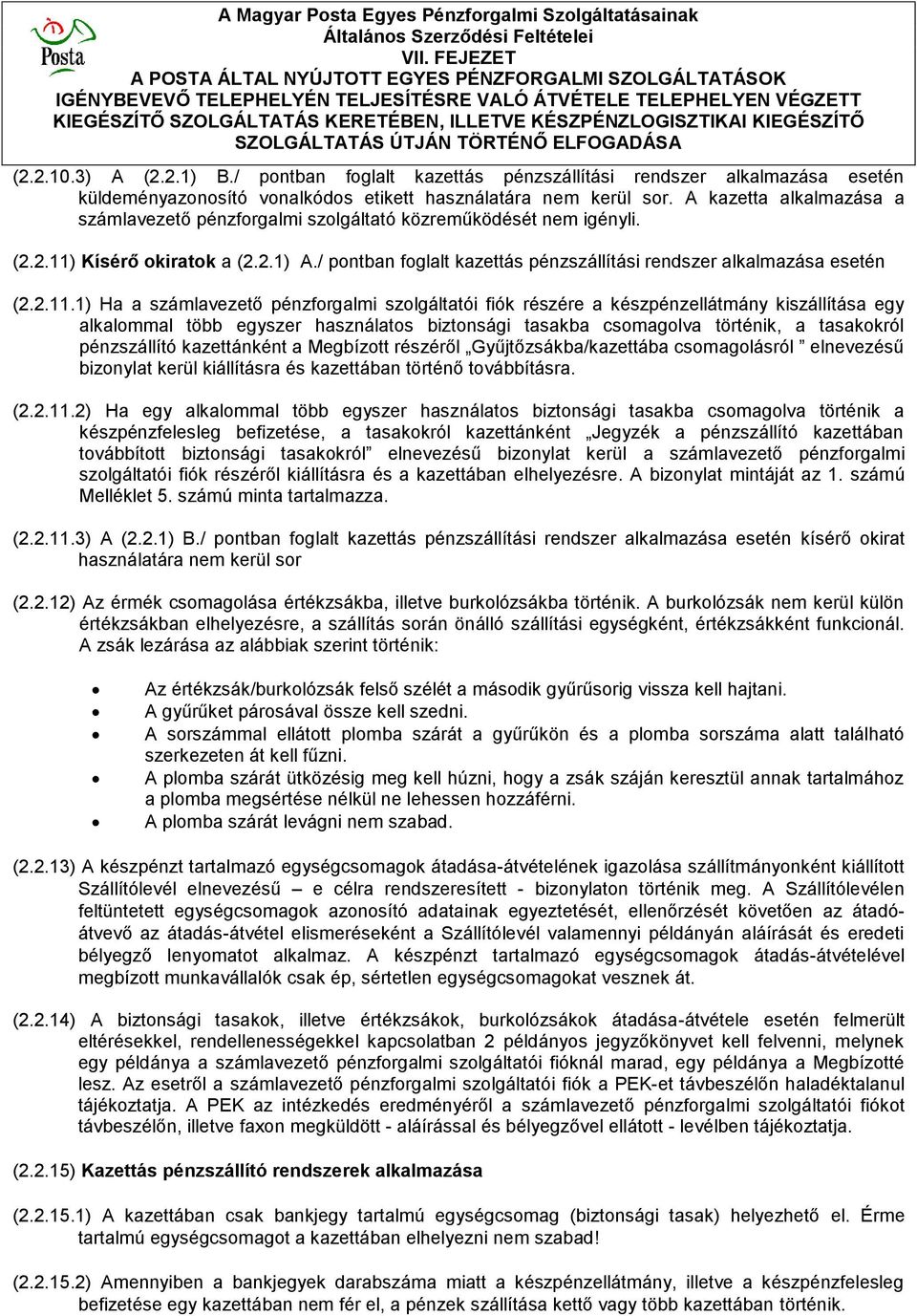 Posta

A Magyar Posta Egyes Pénzforgalmi Szolgáltatásainak Általános Szerződési Feltételei
VII. FEJEZET
A POSTA ÁLTAL NYÚJTOTT EGYES PÉNZFORGALMI SZOLGÁLTATÁSOK IGÉNYBEVEVŐ TELEPHELYÉN TELJESÍTÉSRE VALÓ ÁTVÉTELE TELEPHELYEN VÉGZETT KIEGÉSZÍTŐ SZOLGÁLTATÁS KERETÉBEN, ILLETVE KÉSZPÉNZLOGISZTIKAI KIEGÉSZÍTŐ SZOLGÁLTATÁS ÚTJÁN TÖRTÉNŐ ELFOGADÁSA

(2.2.10.3) A (2.2.1) B./ pontban foglalt kazettás pénzszállítási rendszer alkalmazása esetén küldeményazonosító vonalkódos etikett használatára nem kerül sor. A kazetta alkalmazása a számlavezető pénzforgalmi szolgáltató közreműködését nem igényli.

(2.2.11) Kísérő okiratok a (2.2.1) A./ pontban foglalt kazettás pénzszállítási rendszer alkalmazása esetén

(2.2.11.1) Ha a számlavezető pénzforgalmi szolgáltatói fiók részére a készpénzellátmány kiszállítása egy alkalommal több egyszer használatos biztonsági tasakba csomagolva történik, a tasakokról pénzszállító kazettánként a Megbízott részéről „Gyűjtőzsákba/kazettába csomagolásról ” elnevezésű bizonylat kerül kiállításra és kazettában történő továbbításra.

(2.2.11.2) Ha egy alkalommal több egyszer használatos biztonsági tasakba csomagolva történik a készpénzfelesleg befizetése, a tasakokról kazettánként „Jegyzék a pénzszállító kazettában továbbított biztonsági tasakokról” elnevezésű bizonylat kerül a számlavezető pénzforgalmi szolgáltatói fiók részéről kiállításra és a kazettában elhelyezésre. A bizonylat mintáját az 1. számú Melléklet 5. számú minta tartalmazza.

(2.2.11.3) A (2.2.1) B./ pontban foglalt kazettás pénzszállítási rendszer alkalmazása esetén kísérő okirat használatára nem kerül sor

(2.2.12) Az érmék csomagolása értékzsákba, illetve burkolózsákba történik. A burkolózsák nem kerül külön értékzsákban elhelyezésre, a szállítás során önálló szállítási egységként, értékzsákként funkcionál. A zsák lezárása az alábbiak szerint történik:

• Az értékzsák/burkolózsák felső szélét a második gyűrűsorig vissza kell hajtani.
• A gyűrűket párosával össze kell szedni.
• A sorszámmal ellátott plomba szárát a gyűrűkön és a plomba sorszáma alatt található szerkezeten át kell fűzni.
• A plomba szárát ütközésig meg kell húzni, hogy a zsák száján keresztül annak tartalmához a plomba megsértése nélkül ne lehessen hozzáférni.
• A plomba szárát levágni nem szabad.

(2.2.13) A készpénzt tartalmazó egységcsomagok átadása-átvételének igazolása szállítmányonként kiállított Szállítólevél elnevezésű – e célra rendszeresített - bizonylaton történik meg. A Szállítólevélen feltüntetett egységcsomagok azonosító adatainak egyeztetését, ellenőrzését követően az átadó-átvevő az átadás-átvétel elismeréseként a Szállítólevél valamennyi példányán aláírását és eredeti bélyegző lenyomatot alkalmaz. A készpénzt tartalmazó egységcsomagok átadás-átvételével megbízott munkavállalók csak ép, sértetlen egységcsomagokat vesznek át.

(2.2.14) A biztonsági tasakok, illetve értékzsákok, burkolózsákok átadása-átvétele esetén felmerült eltérésekkel, rendellenességekkel kapcsolatban 2 példányos jegyzőkönyvet kell felvenni, melynek egy példánya a számlavezető pénzforgalmi szolgáltatói fióknál marad, egy példánya a Megbízotté lesz. Az esetről a számlavezető pénzforgalmi szolgáltatói fiók a PEK-et távbeszélőn haladéktalanul tájékoztatja. A PEK az intézkedés eredményéről a számlavezető pénzforgalmi szolgáltatói fiókot távbeszélőn, illetve faxon megküldött - aláírással és bélyegzővel ellátott - levélben tájékoztatja.

(2.2.15) Kazettás pénzszállító rendszerek alkalmazása

(2.2.15.1) A kazettában csak bankjegy tartalmú egységcsomag (biztonsági tasak) helyezhető el. Érme tartalmú egységcsomagot a kazettában elhelyezni nem szabad!

(2.2.15.2) Amennyiben a bankjegyek darabszáma miatt a készpénzellátmány, illetve a készpénzfelesleg befizetése egy kazettában nem fér el, a pénzek szállítása kettő vagy több kazettában történik.